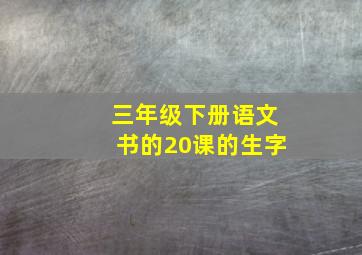 三年级下册语文书的20课的生字